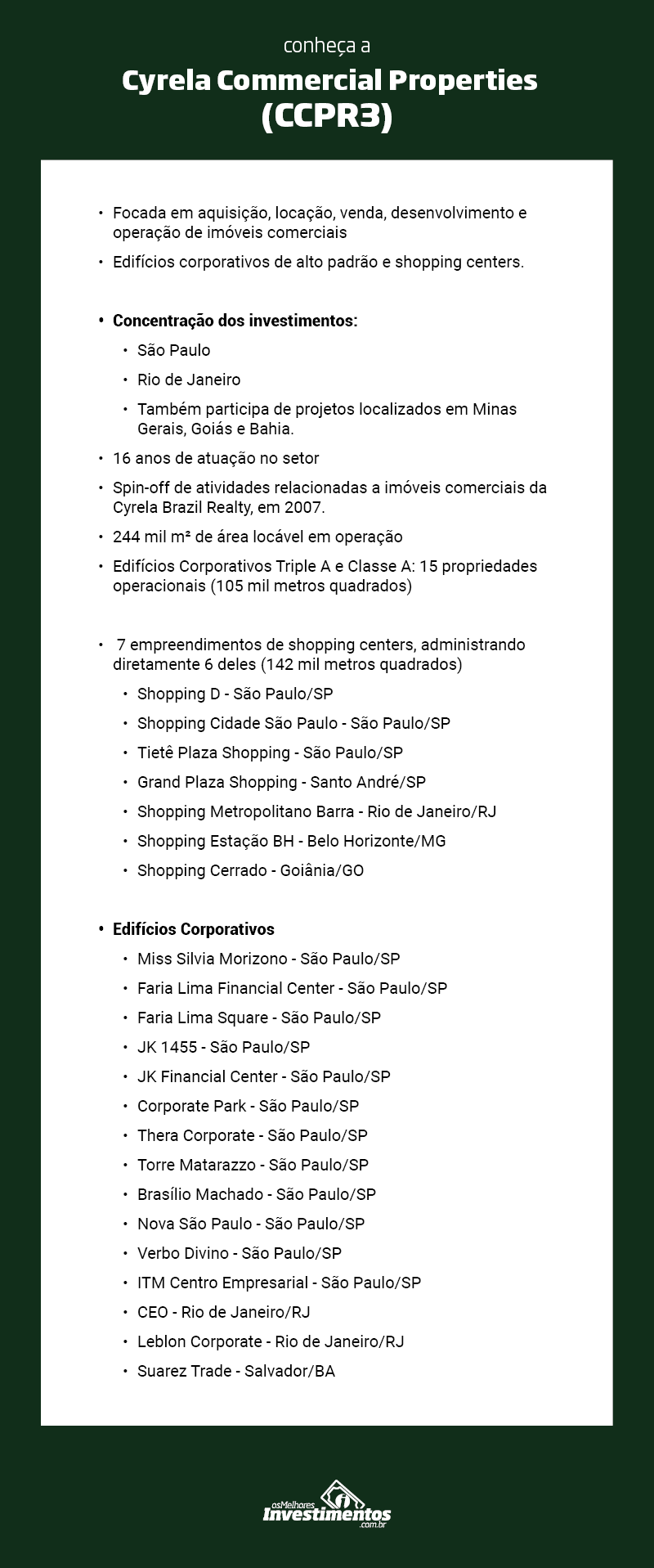 conheça a

Cyrela Commercial Properties (CCPR3)

• Focada em aquisição, locação, venda, desenvolvimento e operação de imóveis comerciais
• Edifícios corporativos de alto padrão e shopping centers.

• Concentração dos investimentos:
 • São Paulo
 • Rio de Janeiro
 • Também participa de projetos localizados em Minas Gerais, Goiás e Bahia.
• 16 anos de atuação no setor
• Spin-off de atividades relacionadas a imóveis comerciais da Cyrela Brazil Realty, em 2007.
• 244 mil m² de área locável em operação
• Edifícios Corporativos Triple A e Classe A: 15 propriedades operacionais (105 mil metros quadrados)

• 7 empreendimentos de shopping centers, administrando diretamente 6 deles (142 mil metros quadrados)
 • Shopping D - São Paulo/SP
 • Shopping Cidade São Paulo - São Paulo/SP
 • Tietê Plaza Shopping - São Paulo/SP
 • Grand Plaza Shopping - Santo André/SP
 • Shopping Metropolitano Barra - Rio de Janeiro/RJ
 • Shopping Estação BH - Belo Horizonte/MG
 • Shopping Cerrado - Goiânia/GO

• Edifícios Corporativos
 • Miss Silvia Morizono - São Paulo/SP
 • Faria Lima Financial Center - São Paulo/SP
 • Faria Lima Square - São Paulo/SP
 • JK 1455 - São Paulo/SP
 • JK Financial Center - São Paulo/SP
 • Corporate Park - São Paulo/SP
 • Thera Corporate - São Paulo/SP
 • Torre Matarazzo - São Paulo/SP
 • Brasílio Machado - São Paulo/SP
 • Nova São Paulo - São Paulo/SP
 • Verbo Divino - São Paulo/SP
 • ITM Centro Empresarial - São Paulo/SP
 • CEO - Rio de Janeiro/RJ
 • Leblon Corporate - Rio de Janeiro/RJ
 • Suarez Trade - Salvador/BA

osMelhores Investimentos .com.br